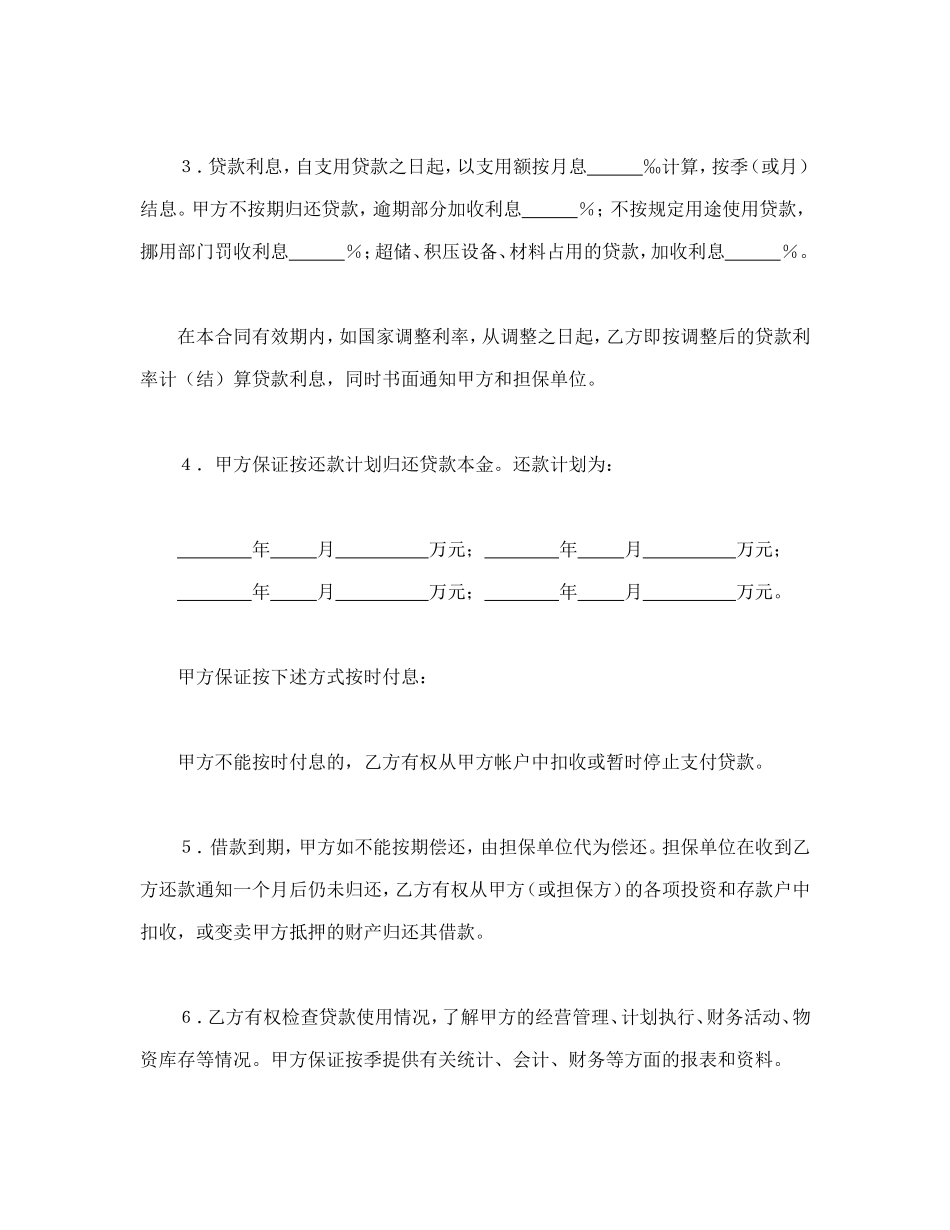 ３．贷款利息，自支用贷款之日起，以支用额按月息______‰计算，按季（或月）结息。甲方不按期归还贷款，逾期部分加收利息______％；不按规定用途使用贷款，挪用部门罚收利息______％；超储、积压设备、材料占用的贷款，加收利息______％。

在本合同有效期内，如国家调整利率，从调整之日起，乙方即按调整后的贷款利率计（结）算贷款利息，同时书面通知甲方和担保单位。

４．甲方保证按还款计划归还贷款本金。还款计划为：

________年_____月__________万元；________年_____月__________万元；
________年_____月__________万元；________年_____月__________万元。

甲方保证按下述方式按时付息：

甲方不能按时付息的，乙方有权从甲方帐户中扣收或暂时停止支付贷款。

５．借款到期，甲方如不能按期偿还，由担保单位代为偿还。担保单位在收到乙方还款通知一个月后仍未归还，乙方有权从甲方（或担保方）的各项投资和存款户中扣收，或变卖甲方抵押的财产归还其借款。

６．乙方有权检查贷款使用情况，了解甲方的经营管理、计划执行、财务活动、物资库存等情况。甲方保证按季提供有关统计、会计、财务等方面的报表和资料。